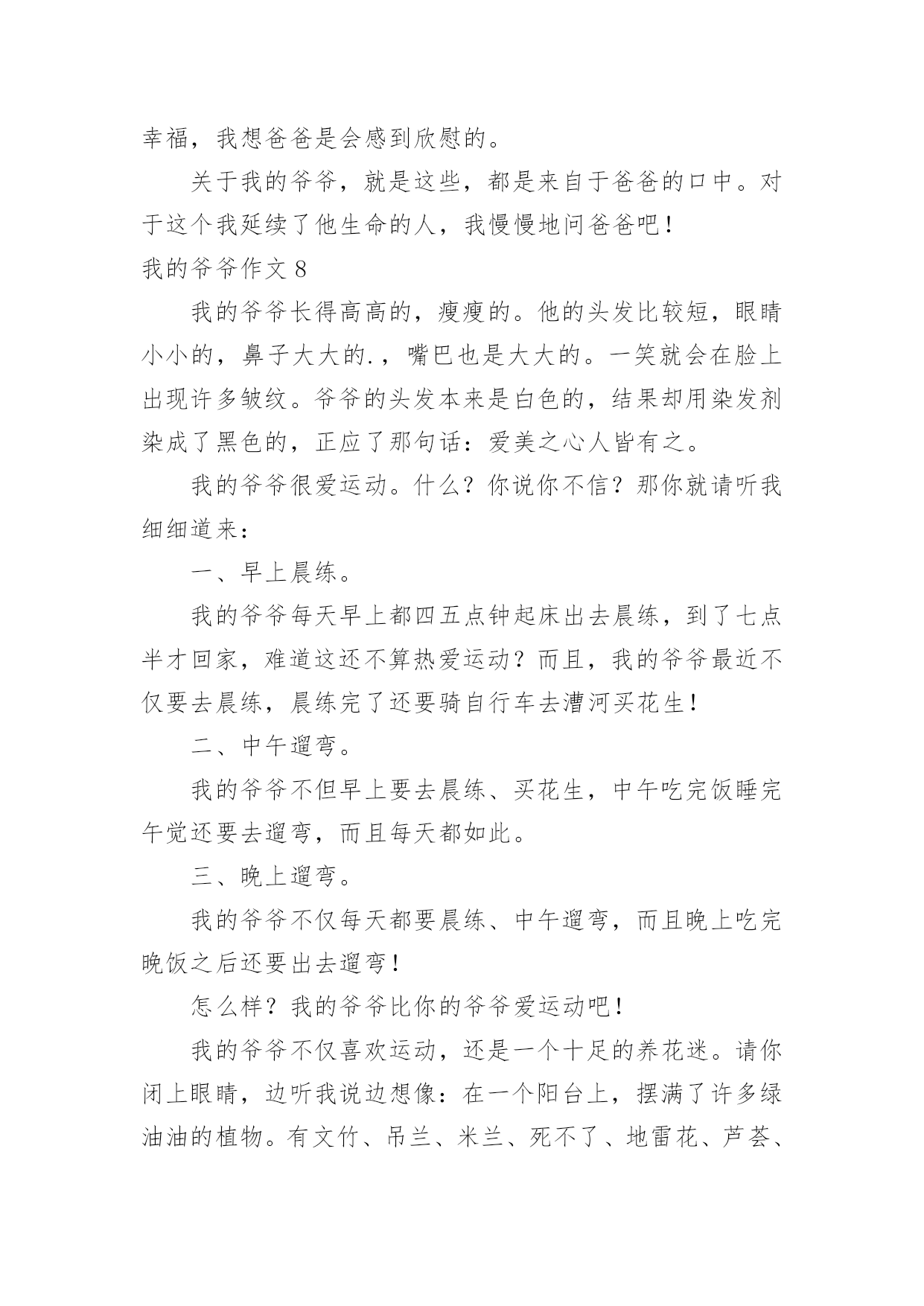 幸福，我想爸爸是会感到欣慰的。

关于我的爷爷，就是这些，都是来自于爸爸的口中。对于这个我延续了他生命的人，我慢慢地问爸爸吧！

我的爷爷作文 8

我的爷爷长得高高的，瘦瘦的。他的头发比较短，眼睛小小的，鼻子大大的.，嘴巴也是大大的。一笑就会在脸上出现许多皱纹。爷爷的头发本来是白色的，结果却用染发剂染成了黑色的，正应了那句话：爱美之心人皆有之。

我的爷爷很爱运动。什么？你说你不信？那你就请听我细细道来：

一、早上晨练。

我的爷爷每天早上都四五点钟起床出去晨练，到了七点半才回家，难道这还不算热爱运动？而且，我的爷爷最近不仅要去晨练，晨练完了还要骑自行车去漕河买花生！

二、中午遛弯。

我的爷爷不但早上要去晨练、买花生，中午吃完饭睡完午觉还要去遛弯，而且每天都如此。

三、晚上遛弯。

我的爷爷不仅每天都要晨练、中午遛弯，而且晚上吃完晚饭之后还要出去遛弯！

怎么样？我的爷爷比你的爷爷爱运动吧！

我的爷爷不仅喜欢运动，还是一个十足的养花迷。请你闭上眼睛，边听我说边想像：在一个阳台上，摆满了许多绿油油的植物。有文竹、吊兰、米兰、死不了、地雷花、芦荟、